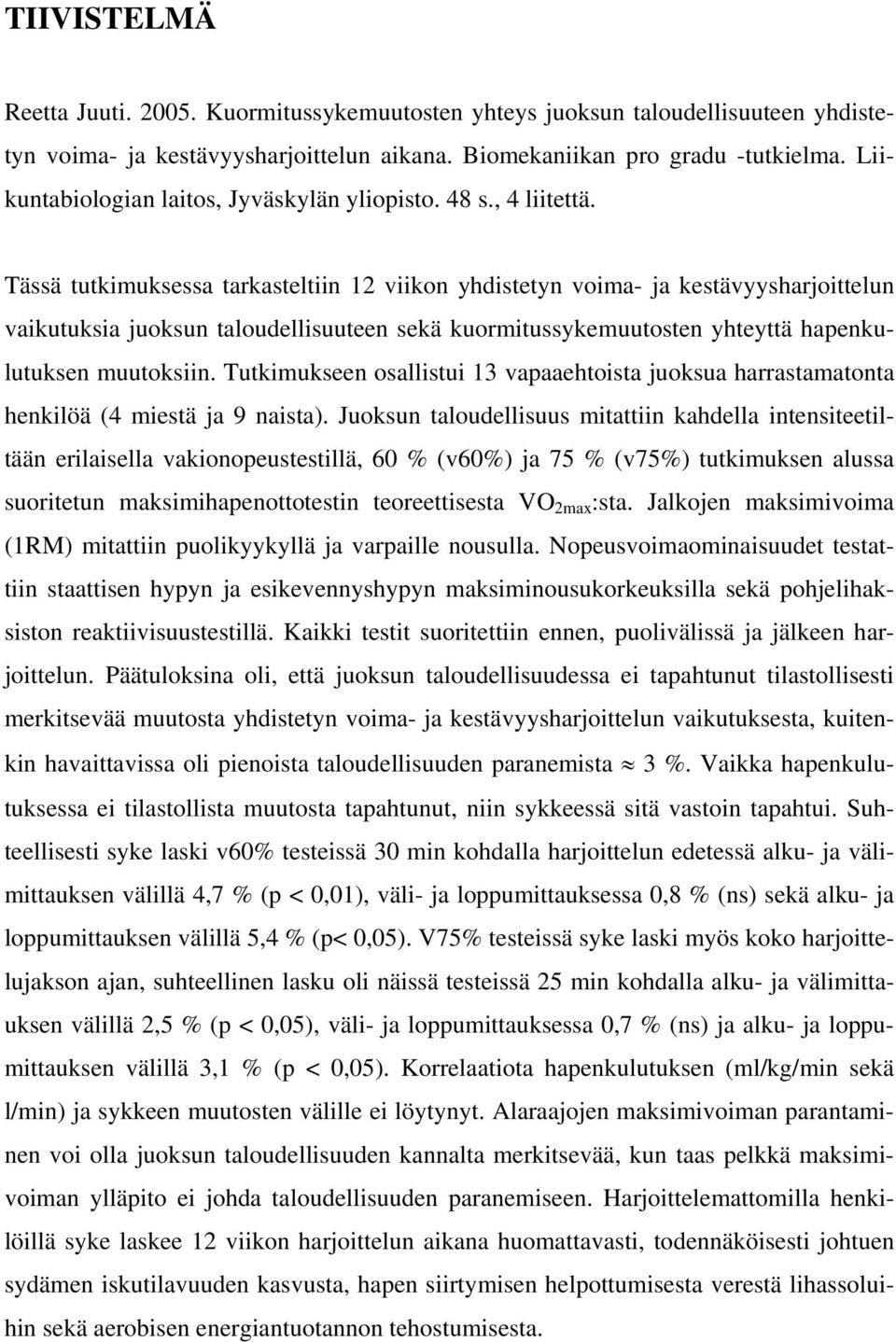 TIIVISTELMÄ

Reetta Juuti. 2005. Kuormitussykemuutosten yhteys juoksun taloudellisuuteen yhdistetyn voima- ja kestävyysharjoittelun aikana. Biomekaniikan pro gradu -tutkielma. Liikuntabiologian laitos, Jyväskylän yliopisto. 48 s., 4 liitettä.

Tässä tutkimuksessa tarkasteltiin 12 viikon yhdistetyn voima- ja kestävyysharjoittelun vaikutuksia juoksun taloudellisuuteen sekä kuormitussykemuutosten yhteyttä hapenkulutuksen muutoksiin. Tutkimukseen osallistui 13 vapaaehtoista juoksua harrastamatonta henkilöä (4 miestä ja 9 naista). Juoksun taloudellisuus mitattiin kahdella intensiteetiltään erilaisella vakionopeustestillä, 60 % (v60%) ja 75 % (v75%) tutkimuksen alussa suoritetun maksimihapenottotestin teoreettisesta $VO_{2max}$:sta. Jalkojen maksimivoima (1RM) mitattiin puolikyykyllä ja varpaille nousulla. Nopeusvoimaominaisuudet testattiin staattisen hypyn ja esikevennyshypyn maksiminousukorkeuksilla sekä pohjelihaksiston reaktiivisuustestillä. Kaikki testit suoritettiin ennen, puolivälissä ja jälkeen harjoittelun. Päätuloksina oli, että juoksun taloudellisuudessa ei tapahtunut tilastollisesti merkitsevää muutosta yhdistetyn voima- ja kestävyysharjoittelun vaikutuksesta, kuitenkin havaittavissa oli pienoista taloudellisuuden paranemista $\approx$ 3 %. Vaikka hapenkulutuksessa ei tilastollista muutosta tapahtunut, niin sykkeessä sitä vastoin tapahtui. Suhteellisesti syke laski v60% testeissä 30 min kohdalla harjoittelun edetessä alku- ja välimittauksen välillä 4,7 % (p < 0,01), väli- ja loppumittauksessa 0,8 % (ns) sekä alku- ja loppumittauksen välillä 5,4 % (p< 0,05). V75% testeissä syke laski myös koko harjoittelujakson ajan, suhteellinen lasku oli näissä testeissä 25 min kohdalla alku- ja välimittauksen välillä 2,5 % (p < 0,05), väli- ja loppumittauksessa 0,7 % (ns) ja alku- ja loppumittauksen välillä 3,1 % (p < 0,05). Korrelaatiota hapenkulutuksen (ml/kg/min sekä l/min) ja sykkeen muutosten välille ei löytynyt. Alaraajojen maksimivoiman parantaminen voi olla juoksun taloudellisuuden kannalta merkitsevää, kun taas pelkkä maksimivoiman ylläpito ei johda taloudellisuuden paranemiseen. Harjoittelemattomilla henkilöillä syke laskee 12 viikon harjoittelun aikana huomattavasti, todennäköisesti johtuen sydämen iskutilavuuden kasvusta, hapen siirtymisen helpottumisesta verestä lihassoluihin sekä aerobisen energiantuotannon tehostumisesta.